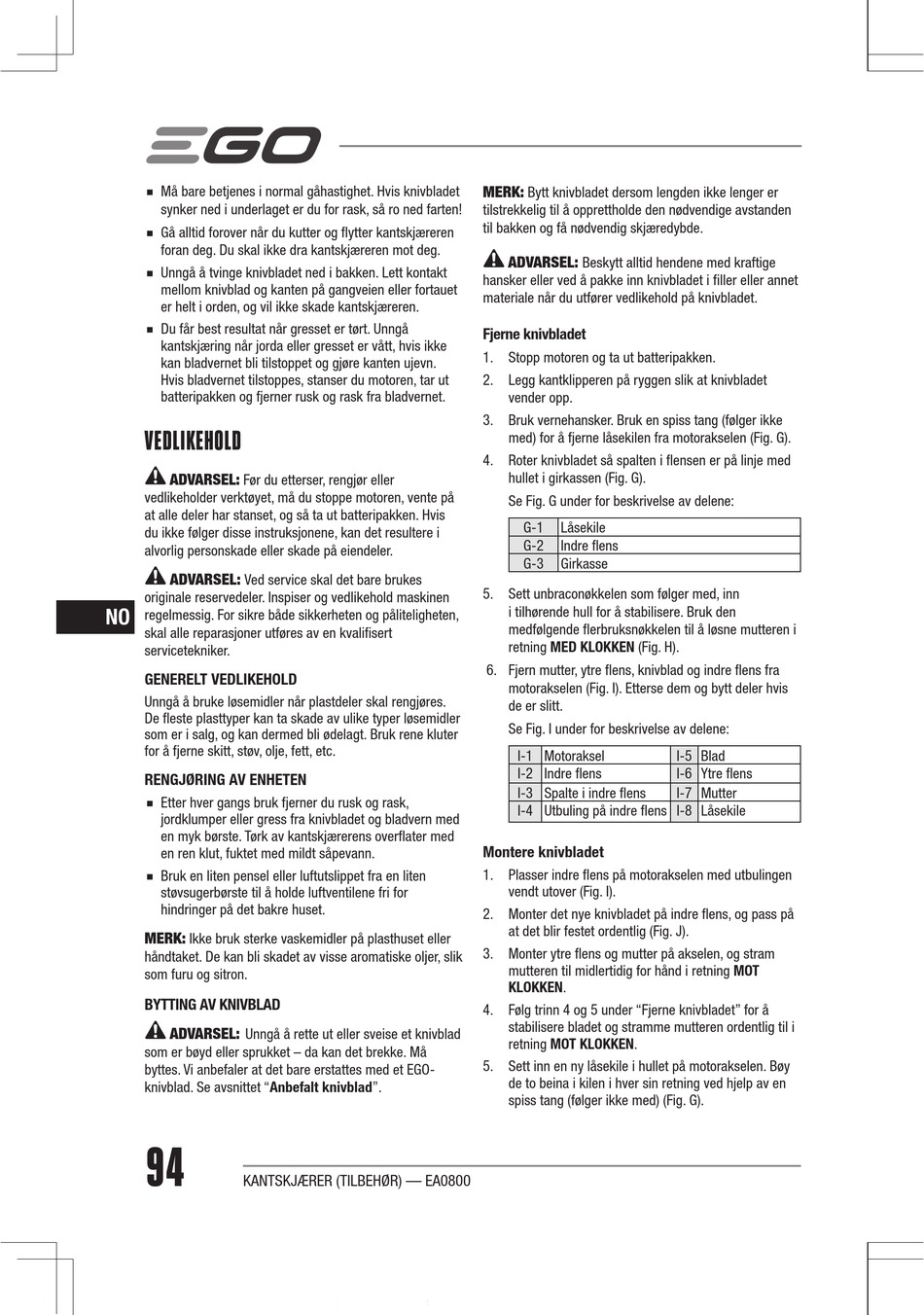 EGO

■ Må bare betjenes i normal gåhastighet. Hvis knivbladet synker ned i underlaget er du for rask, så ro ned farten!

■ Gå alltid forover når du kutter og flytter kantskjæreren foran deg. Du skal ikke dra kantskjæreren mot deg.

■ Unngå å tvinge knivbladet ned i bakken. Lett kontakt mellom knivblad og kanten på gangveien eller fortauet er helt i orden, og vil ikke skade kantskjæreren.

■ Du får best resultat når gresset er tørt. Unngå kantskjæring når jorda eller gresset er vått, hvis ikke kan bladvernet bli tilstoppet og gjøre kanten ujevn. Hvis bladvernet tilstoppes, stanser du motoren, tar ut batteripakken og fjerner rusk og rask fra bladvernet.

VEDLIKEHOLD

ADVARSEL: Før du etterser, rengjør eller vedlikeholder verktøyet, må du stoppe motoren, vente på at alle deler har stanset, og så ta ut batteripakken. Hvis du ikke følger disse instruksjonene, kan det resultere i alvorlig personskade eller skade på eiendeler.

ADVARSEL: Ved service skal det bare brukes originale reservedeler. Inspiser og vedlikehold maskinen regelmessig. For sikre både sikkerheten og påliteligheten, skal alle reparasjoner utføres av en kvalifisert servicetekniker.

NO

GENERELT VEDLIKEHOLD

Unngå å bruke løsemidler når plastdeler skal rengjøres. De fleste plasttyper kan ta skade av ulike typer løsemidler som er i salg, og kan dermed bli ødelagt. Bruk rene kluter for å fjerne skitt, støv, olje, fett, etc.

RENGJØRING AV ENHETEN

■ Etter hver gangs bruk fjerner du rusk og rask, jordklumper eller gress fra knivbladet og bladvern med en myk børste. Tørk av kantskjærerens overflater med en ren klut, fuktet med mildt såpevann.

■ Bruk en liten pensel eller luftutslippet fra en liten støvsugerbørste til å holde luftventilene fri for hindringer på det bakre huset.

MERK: Ikke bruk sterke vaskemidler på plasthuset eller håndtaket. De kan bli skadet av visse aromatiske oljer, slik som furu og sitron.

BYTTING AV KNIVBLAD

ADVARSEL: Unngå å rette ut eller sveise et knivblad som er bøyd eller sprukket – da kan det brekke. Må byttes. Vi anbefaler at det bare erstattes med et EGO-knivblad. Se avsnittet “Anbefalt knivblad”.

MERK: Bytt knivbladet dersom lengden ikke lenger er tilstrekkelig til å opprettholde den nødvendige avstanden til bakken og få nødvendig skjæredybde.

ADVARSEL: Beskytt alltid hendene med kraftige hansker eller ved å pakke inn knivbladet i filler eller annet materiale når du utfører vedlikehold på knivbladet.

Fjerne knivbladet

1. Stopp motoren og ta ut batteripakken.

2. Legg kantklipperen på ryggen slik at knivbladet vender opp.

3. Bruk vernehansker. Bruk en spiss tang (følger ikke med) for å fjerne låsekilen fra motorakselen (Fig. G).

4. Roter knivbladet så spalten i flensen er på linje med hullet i girkassen (Fig. G).

Se Fig. G under for beskrivelse av delene:

| G-1 | Låsekile |
|---|---|
| G-2 | Indre flens |
| G-3 | Girkasse |

5. Sett unbraconøkkelen som følger med, inn i tilhørende hull for å stabilisere. Bruk den medfølgende flerbruksnøkkelen til å løsne mutteren i retning MED KLOKKEN (Fig. H).

6. Fjern mutter, ytre flens, knivblad og indre flens fra motorakselen (Fig. I). Etterse dem og bytt deler hvis de er slitt.

Se Fig. I under for beskrivelse av delene:

| I-1 | Motoraksel | I-5 | Blad |
|---|---|---|---|
| I-2 | Indre flens | I-6 | Ytre flens |
| I-3 | Spalte i indre flens | I-7 | Mutter |
| I-4 | Utbuling på indre flens | I-8 | Låsekile |

Montere knivbladet

1. Plasser indre flens på motorakselen med utbulingen vendt utover (Fig. I).

2. Monter det nye knivbladet på indre flens, og pass på at det blir festet ordentlig (Fig. J).

3. Monter ytre flens og mutter på akselen, og stram mutteren til midlertidig for hånd i retning MOT KLOKKEN.

4. Følg trinn 4 og 5 under “Fjerne knivbladet” for å stabilisere bladet og stramme mutteren ordentlig til i retning MOT KLOKKEN.

5. Sett inn en ny låsekile i hullet på motorakselen. Bøy de to beina i kilen i hver sin retning ved hjelp av en spiss tang (følger ikke med) (Fig. G).

94 KANTSKJÆRER (TILBEHØR) — EA0800